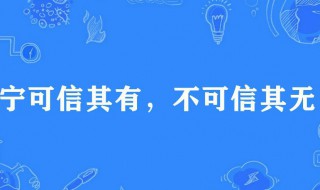 宁可信其有，不可信其无